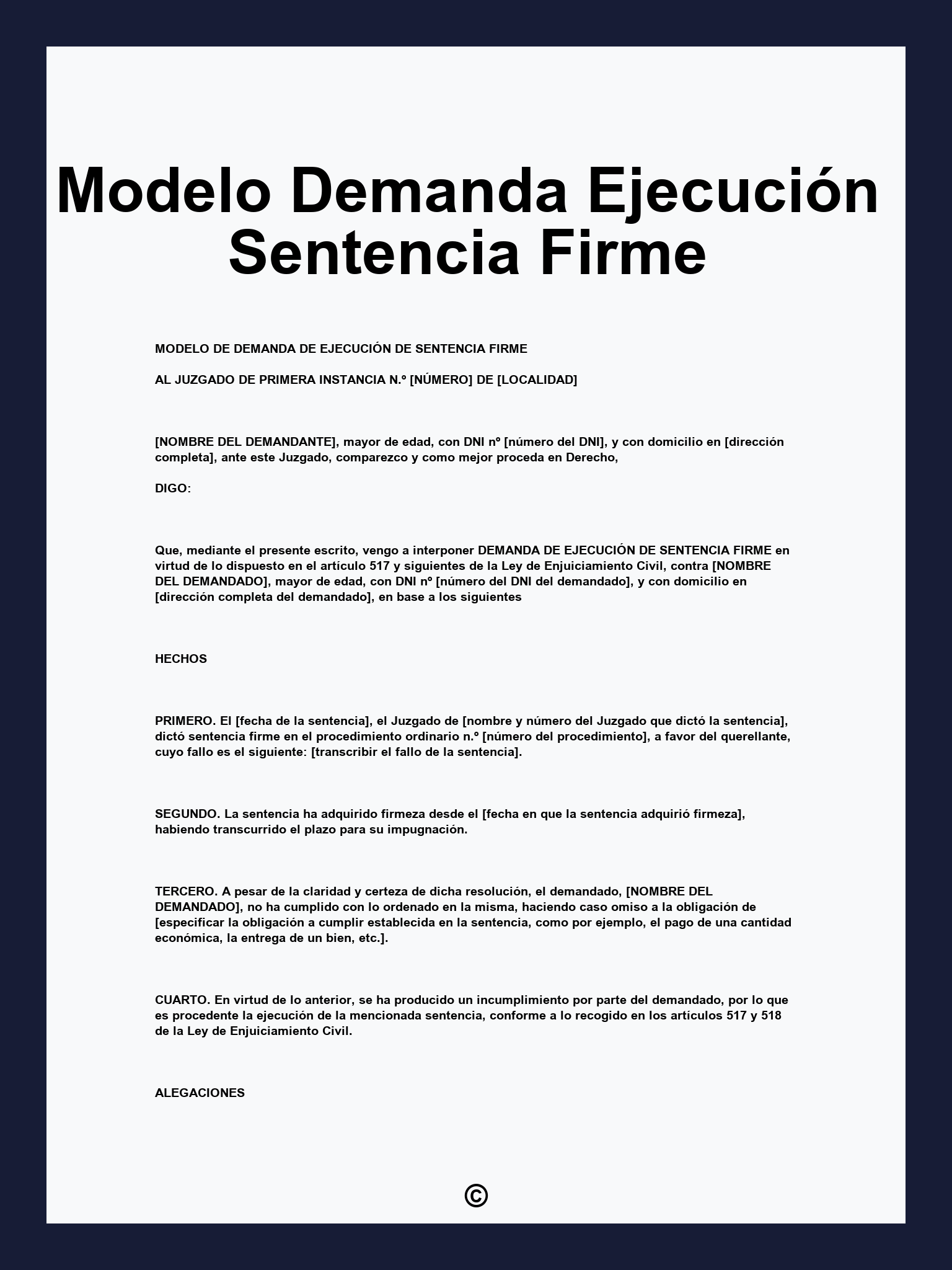 Modelo Demanda Ejecución Sentencia Firme

MODELO DE DEMANDA DE EJECUCIÓN DE SENTENCIA FIRME

AL JUZGADO DE PRIMERA INSTANCIA N.º [NÚMERO] DE [LOCALIDAD]

[NOMBRE DEL DEMANDANTE], mayor de edad, con DNI nº [número del DNI], y con domicilio en [dirección completa], ante este Juzgado, comparezco y como mejor proceda en Derecho,

DIGO:

Que, mediante el presente escrito, vengo a interponer DEMANDA DE EJECUCIÓN DE SENTENCIA FIRME en virtud de lo dispuesto en el artículo 517 y siguientes de la Ley de Enjuiciamiento Civil, contra [NOMBRE DEL DEMANDADO], mayor de edad, con DNI nº [número del DNI del demandado], y con domicilio en [dirección completa del demandado], en base a los siguientes

HECHOS

PRIMERO. El [fecha de la sentencia], el Juzgado de [nombre y número del Juzgado que dictó la sentencia], dictó sentencia firme en el procedimiento ordinario n.º [número del procedimiento], a favor del querellante, cuyo fallo es el siguiente: [transcribir el fallo de la sentencia].

SEGUNDO. La sentencia ha adquirido firmeza desde el [fecha en que la sentencia adquirió firmeza], habiendo transcurrido el plazo para su impugnación.

TERCERO. A pesar de la claridad y certeza de dicha resolución, el demandado, [NOMBRE DEL DEMANDADO], no ha cumplido con lo ordenado en la misma, haciendo caso omiso a la obligación de [especificar la obligación a cumplir establecida en la sentencia, como por ejemplo, el pago de una cantidad económica, la entrega de un bien, etc.].

CUARTO. En virtud de lo anterior, se ha producido un incumplimiento por parte del demandado, por lo que es procedente la ejecución de la mencionada sentencia, conforme a lo recogido en los artículos 517 y 518 de la Ley de Enjuiciamiento Civil.

ALEGACIONES

©